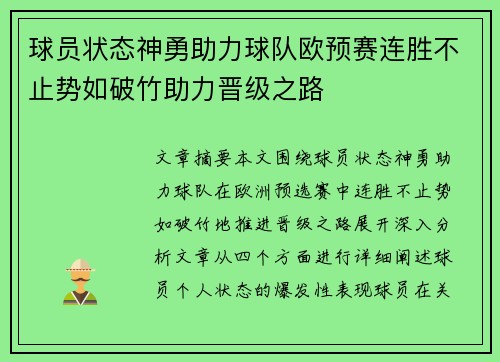 球员状态神勇助力球队欧预赛连胜不止势如破竹助力晋级之路

文章摘要本文围绕球员状态神勇助力球队在欧洲预选赛中连胜不止势如破竹地推进晋级之路展开深入分析文章从四个方面进行详细阐述球员个人状态的爆发性表现球员在关